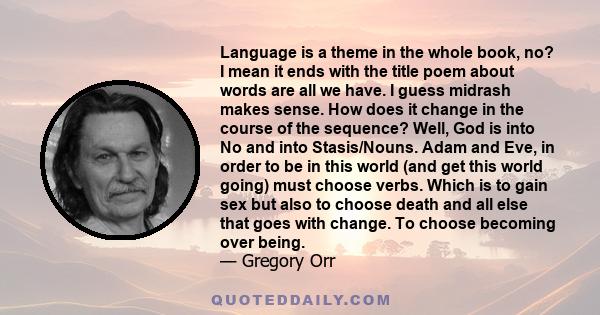 Language is a theme in the whole book, no? I mean it ends with the title poem about words are all we have. I guess midrash makes sense. How does it change in the course of the sequence? Well, God is into No and into Stasis/Nouns. Adam and Eve, in order to be in this world (and get this world going) must choose verbs. Which is to gain sex but also to choose death and all else that goes with change. To choose becoming over being.
— Gregory Orr

QUOTEDDAILY.COM